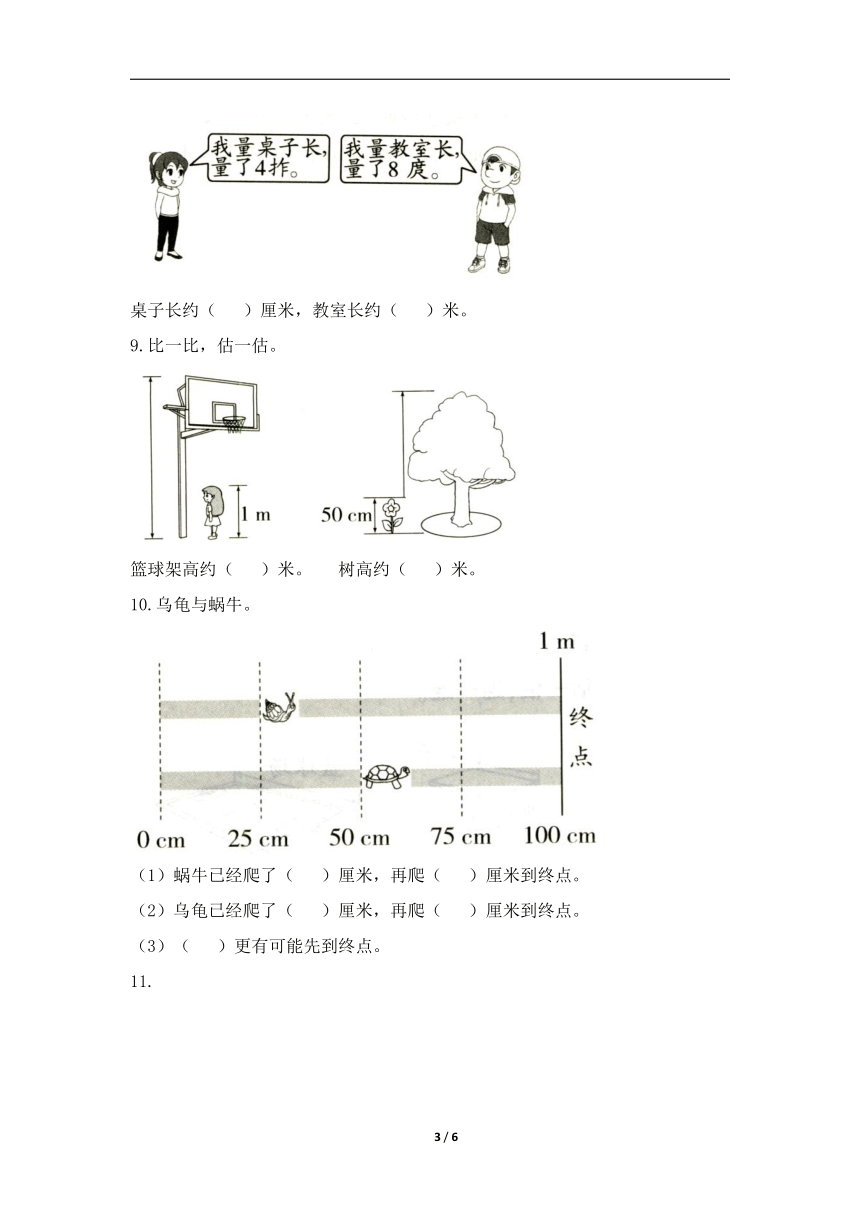 我量桌子长，量了4拃。

我量教室长，量了8庹。

桌子长约（　）厘米，教室长约（　）米。

9.比一比，估一估。

1 m

50 cm

篮球架高约（　）米。　树高约（　）米。

10.乌龟与蜗牛。

1 m

终点

0 cm　25 cm　50 cm　75 cm　100 cm

（1）蜗牛已经爬了（　）厘米，再爬（　）厘米到终点。

（2）乌龟已经爬了（　）厘米，再爬（　）厘米到终点。

（3）（　）更有可能先到终点。

11.

3 / 6